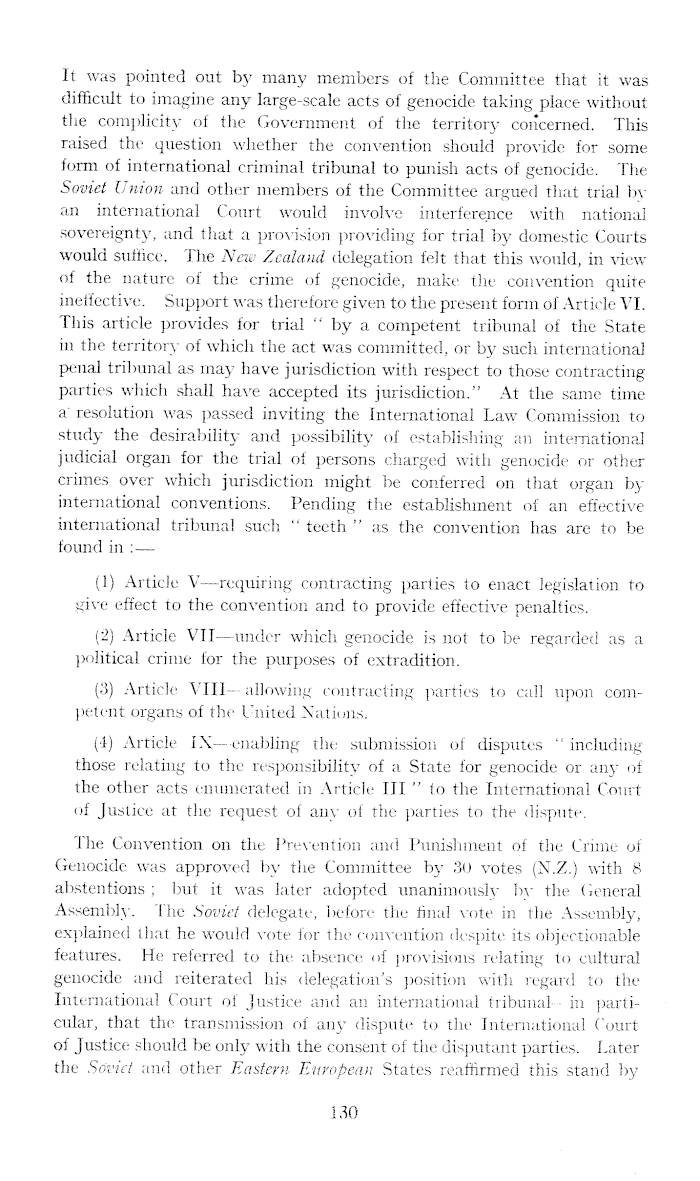 It was pointed out by many members of the Committee that it was difficult to imagine any large-scale acts of genocide taking place without the complicity of the Government of the territory concerned. This raised the question whether the convention should provide for some form of international criminal tribunal to punish acts of genocide. The Soviet Union and other members of the Committee argued that trial by an international Court would involve interference with national sovereignty, and that a provision providing for trial by domestic Courts would suffice. The New Zealand delegation felt that this would, in view of the nature of the crime of genocide, make the convention quite ineffective. Support was therefore given to the present form of Article VI. This article provides for trial " by a competent tribunal of the State in the territory of which the act was committed, or by such international penal tribunal as may have jurisdiction with respect to those contracting parties which shall have accepted its jurisdiction." At the same time a resolution was passed inviting the International Law Commission to study the desirability and possibility of establishing an international judicial organ for the trial of persons charged with genocide or other crimes over which jurisdiction might be conferred on that organ by international conventions. Pending the establishment of an effective international tribunal such " teeth " as the convention has are to be found in :—

(1) Article V—requiring contracting parties to enact legislation to give effect to the convention and to provide effective penalties.

(2) Article VII—under which genocide is not to be regarded as a political crime for the purposes of extradition.

(3) Article VIII—allowing contracting parties to call upon competent organs of the United Nations.

(4) Article IX—enabling the submission of disputes " including those relating to the responsibility of a State for genocide or any of the other acts enumerated in Article III " to the International Court of Justice at the request of any of the parties to the dispute.

The Convention on the Prevention and Punishment of the Crime of Genocide was approved by the Committee by 30 votes (N.Z.) with 8 abstentions ; but it was later adopted unanimously by the General Assembly. The Soviet delegate, before the final vote in the Assembly, explained that he would vote for the convention despite its objectionable features. He referred to the absence of provisions relating to cultural genocide and reiterated his delegation's position with regard to the International Court of Justice and an international tribunal—in particular, that the transmission of any dispute to the International Court of Justice should be only with the consent of the disputant parties. Later the Soviet and other Eastern European States reaffirmed this stand by

130